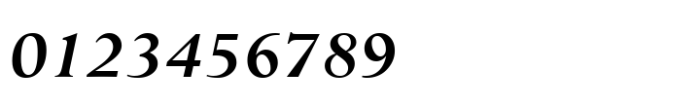 0123456789